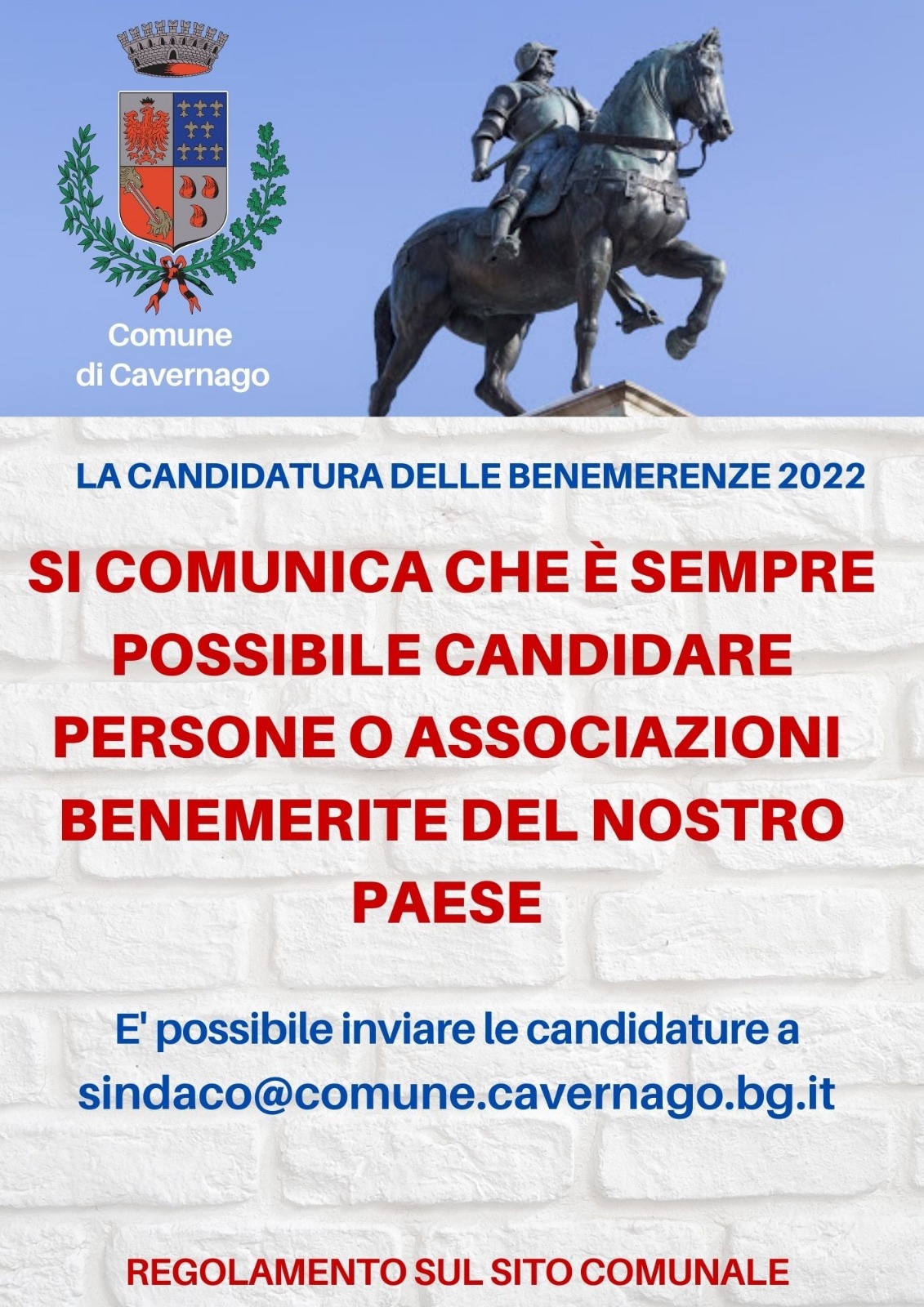 Comune
di Cavernago

LA CANDIDATURA DELLE BENEMERENZE 2022

SI COMUNICA CHE È SEMPRE POSSIBILE CANDIDARE PERSONE O ASSOCIAZIONI BENEMERITE DEL NOSTRO PAESE

E' possibile inviare le candidature a sindaco@comune.cavernago.bg.it

REGOLAMENTO SUL SITO COMUNALE